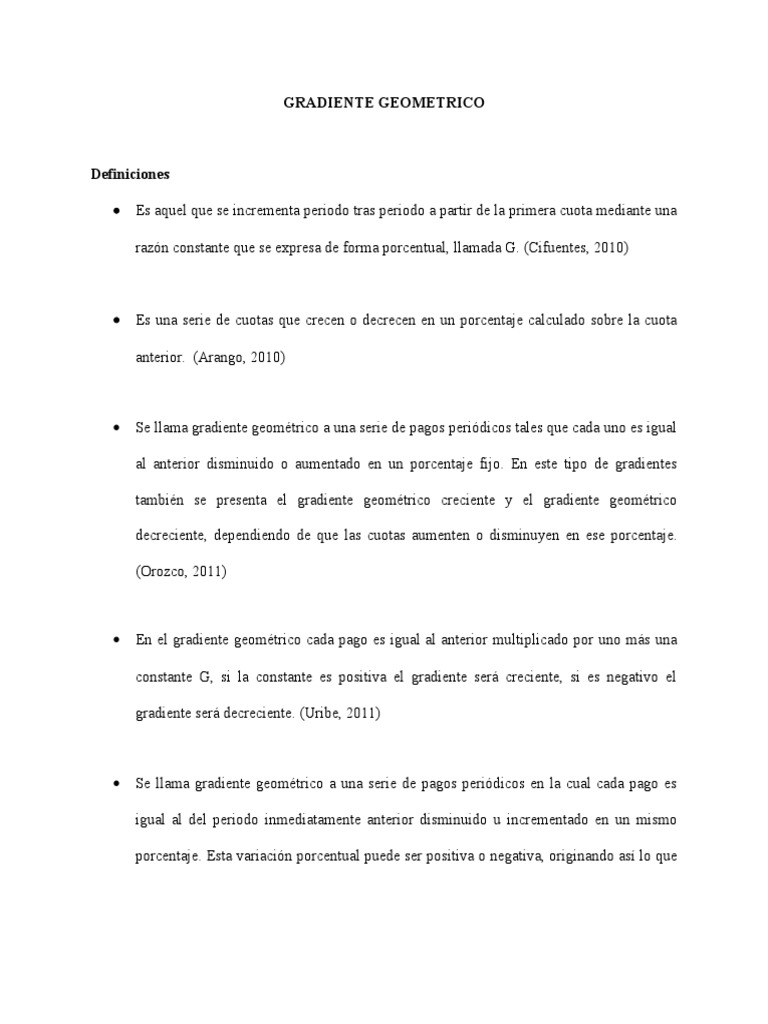 GRADIENTE GEOMETRICO

Definiciones

• Es aquel que se incrementa periodo tras periodo a partir de la primera cuota mediante una razón constante que se expresa de forma porcentual, llamada G. (Cifuentes, 2010)

• Es una serie de cuotas que crecen o decrecen en un porcentaje calculado sobre la cuota anterior. (Arango, 2010)

• Se llama gradiente geométrico a una serie de pagos periódicos tales que cada uno es igual al anterior disminuido o aumentado en un porcentaje fijo. En este tipo de gradientes también se presenta el gradiente geométrico creciente y el gradiente geométrico decreciente, dependiendo de que las cuotas aumenten o disminuyen en ese porcentaje. (Orozco, 2011)

• En el gradiente geométrico cada pago es igual al anterior multiplicado por uno más una constante G, si la constante es positiva el gradiente será creciente, si es negativo el gradiente será decreciente. (Uribe, 2011)

• Se llama gradiente geométrico a una serie de pagos periódicos en la cual cada pago es igual al del periodo inmediatamente anterior disminuido u incrementado en un mismo porcentaje. Esta variación porcentual puede ser positiva o negativa, originando así lo que